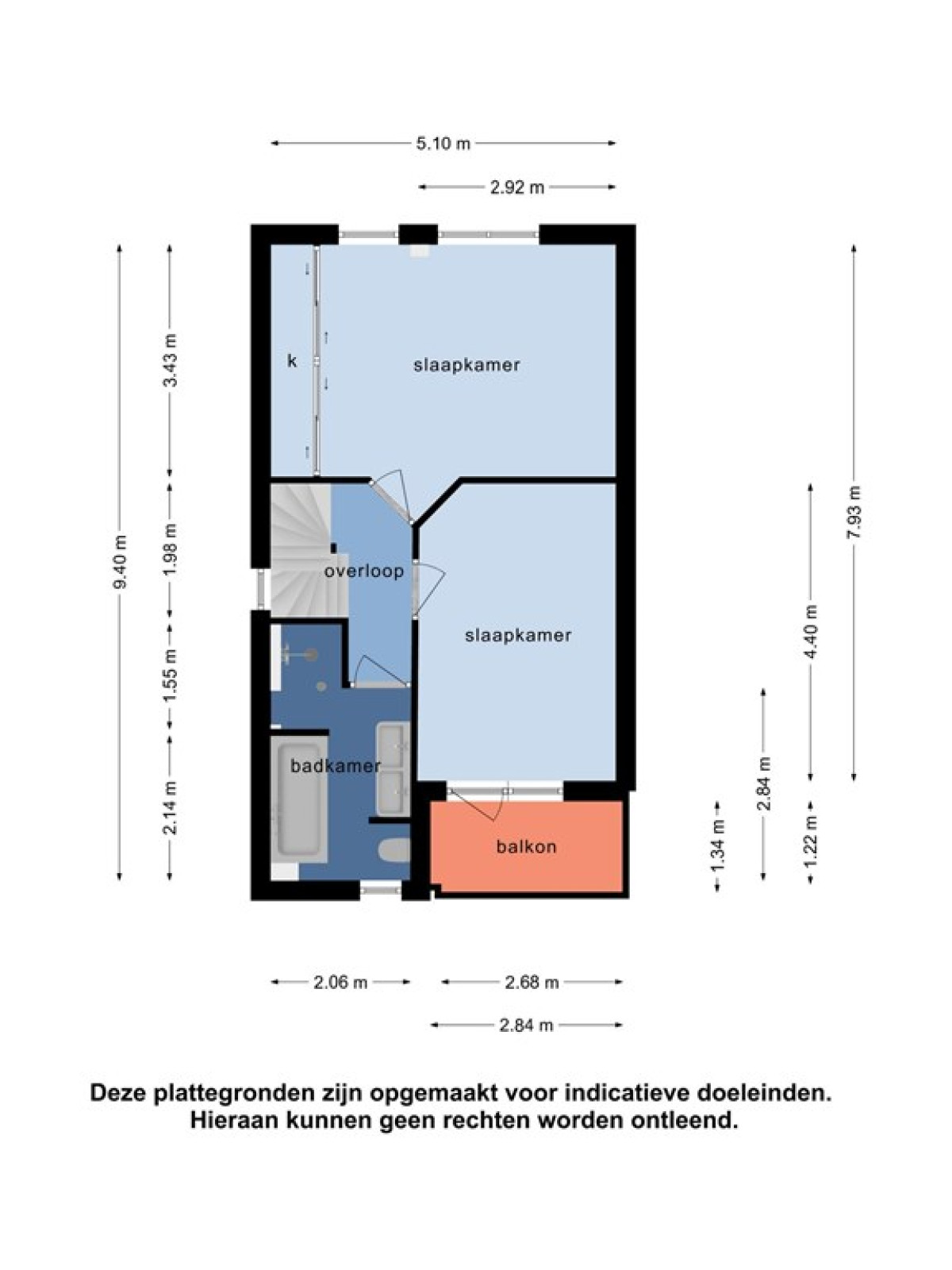 5.10 m
2.92 m
9.40 m
3.43 m
1.98 m
1.55 m
2.14 m
k
slaapkamer
overloop
slaapkamer
badkamer
balkon
7.93 m
4.40 m
2.84 m
1.34 m
1.22 m
2.06 m
2.68 m
2.84 m

Deze plattegronden zijn opgemaakt voor indicatieve doeleinden. Hieraan kunnen geen rechten worden ontleend.